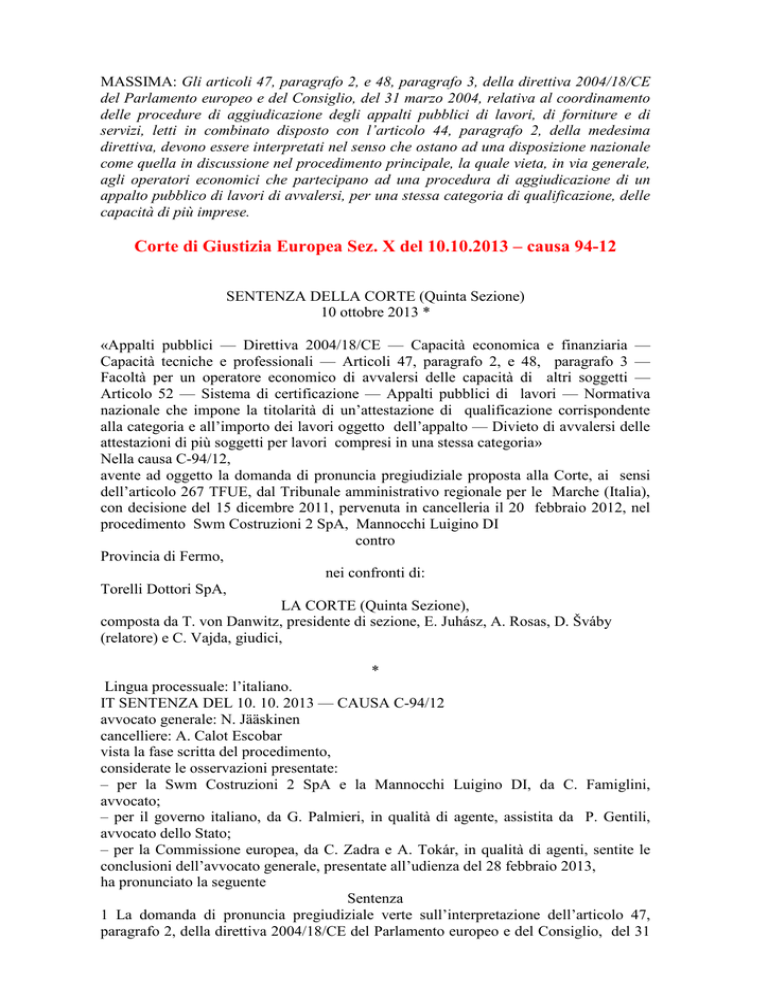 MASSIMA: Gli articoli 47, paragrafo 2, e 48, paragrafo 3, della direttiva 2004/18/CE del Parlamento europeo e del Consiglio, del 31 marzo 2004, relativa al coordinamento delle procedure di aggiudicazione degli appalti pubblici di lavori, di forniture e di servizi, letti in combinato disposto con l'articolo 44, paragrafo 2, della medesima direttiva, devono essere interpretati nel senso che ostano ad una disposizione nazionale come quella in discussione nel procedimento principale, la quale vieta, in via generale, agli operatori economici che partecipano ad una procedura di aggiudicazione di un appalto pubblico di lavori di avvalersi, per una stessa categoria di qualificazione, delle capacità di più imprese.

Corte di Giustizia Europea Sez. X del 10.10.2013 – causa 94-12

SENTENZA DELLA CORTE (Quinta Sezione)
10 ottobre 2013 *

«Appalti pubblici — Direttiva 2004/18/CE — Capacità economica e finanziaria — Capacità tecniche e professionali — Articoli 47, paragrafo 2, e 48, paragrafo 3 — Facoltà per un operatore economico di avvalersi delle capacità di altri soggetti — Articolo 52 — Sistema di certificazione — Appalti pubblici di lavori — Normativa nazionale che impone la titolarità di un'attestazione di qualificazione corrispondente alla categoria e all'importo dei lavori oggetto dell'appalto — Divieto di avvalersi delle attestazioni di più soggetti per lavori compresi in una stessa categoria»
Nella causa C-94/12,
avente ad oggetto la domanda di pronuncia pregiudiziale proposta alla Corte, ai sensi dell'articolo 267 TFUE, dal Tribunale amministrativo regionale per le Marche (Italia), con decisione del 15 dicembre 2011, pervenuta in cancelleria il 20 febbraio 2012, nel procedimento Swm Costruzioni 2 SpA, Mannocchi Luigino DI
contro
Provincia di Fermo,
nei confronti di:
Torelli Dottori SpA,
LA CORTE (Quinta Sezione),
composta da T. von Danwitz, presidente di sezione, E. Juhász, A. Rosas, D. Šváby (relatore) e C. Vajda, giudici,

*
Lingua processuale: l'italiano.
IT SENTENZA DEL 10. 10. 2013 — CAUSA C-94/12
avvocato generale: N. Jääskinen
cancelliere: A. Calot Escobar
vista la fase scritta del procedimento,
considerate le osservazioni presentate:
– per la Swm Costruzioni 2 SpA e la Mannocchi Luigino DI, da C. Famiglini, avvocato;
– per il governo italiano, da G. Palmieri, in qualità di agente, assistita da P. Gentili, avvocato dello Stato;
– per la Commissione europea, da C. Zadra e A. Tokár, in qualità di agenti, sentite le conclusioni dell'avvocato generale, presentate all'udienza del 28 febbraio 2013,
ha pronunciato la seguente
Sentenza
1 La domanda di pronuncia pregiudiziale verte sull'interpretazione dell'articolo 47, paragrafo 2, della direttiva 2004/18/CE del Parlamento europeo e del Consiglio, del 31